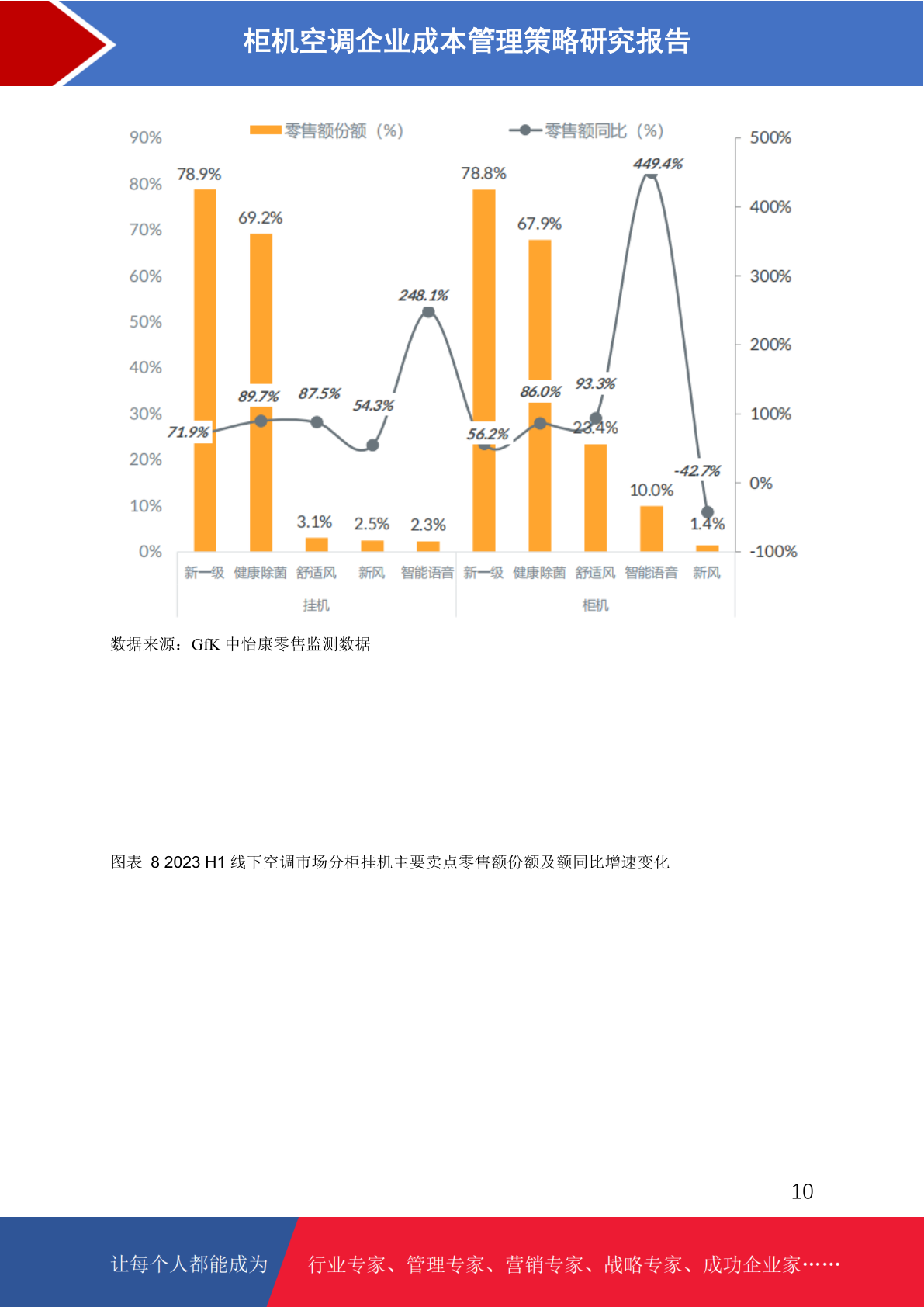 柜机空调企业成本管理策略研究报告

零售额份额（%） 零售额同比（%）

90%
80%
70%
60%
50%
40%
30%
20%
10%
0%

500%
400%
300%
200%
100%
0%
-100%

78.9%
69.2%
3.1%
2.5%
2.3%
78.8%
67.9%
23.4%
10.0%
1.4%

71.9%
89.7%
87.5%
54.3%
248.1%
56.2%
86.0%
93.3%
449.4%
-42.7%

新一级 健康除菌 舒适风 新风 智能语音 新一级 健康除菌 舒适风 智能语音 新风

挂机 柜机

数据来源：GfK 中怡康零售监测数据

图表 8 2023 H1 线下空调市场分柜挂机主要卖点零售额份额及额同比增速变化

10

让每个人都能成为 行业专家、管理专家、营销专家、战略专家、成功企业家……